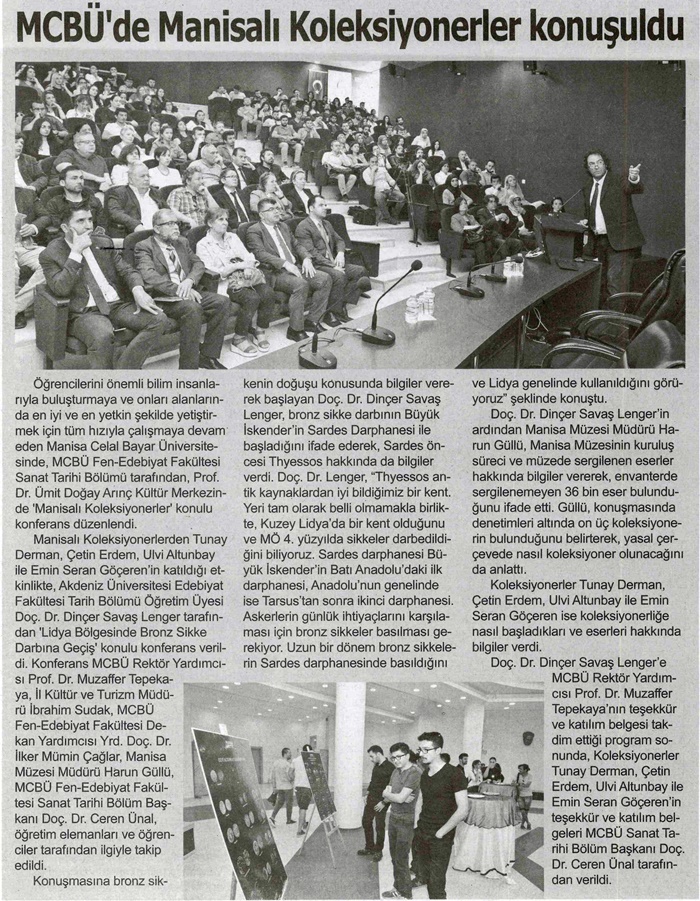 MCBÜ'de Manisalı Koleksiyonerler konuşuldu

Öğrencilerini önemli bilim insanlarıyla buluşturmaya ve onları alanlarında en iyi ve en yetkin şekilde yetiştirmek için tüm hızıyla çalışmaya devam eden Manisa Celal Bayar Üniversitesinde, MCBÜ Fen-Edebiyat Fakültesi Sanat Tarihi Bölümü tarafından, Prof. Dr. Ümit Doğay Arınç Kültür Merkezinde 'Manisalı Koleksiyonerler' konulu konferans düzenlendi.

Manisalı Koleksiyonerlerden Tunay Derman, Çetin Erdem, Ulvi Altunbay ile Emin Seran Göçeren'in katıldığı etkinlikte, Akdeniz Üniversitesi Edebiyat Fakültesi Tarih Bölümü Öğretim Üyesi Doç. Dr. Dinçer Savaş Lenger tarafından 'Lidya Bölgesinde Bronz Sikke Darbına Geçiş' konulu konferans verildi. Konferans MCBÜ Rektör Yardımcısı Prof. Dr. Muzaffer Tepekaya, İl Kültür ve Turizm Müdürü İbrahim Sudak, MCBÜ Fen-Edebiyat Fakültesi Dekan Yardımcısı Yrd. Doç. Dr. İlker Mümin Çağlar, Manisa Müzesi Müdürü Harun Güllü, MCBÜ Fen-Edebiyat Fakültesi Sanat Tarihi Bölüm Başkanı Doç. Dr. Ceren Ünal, öğretim elemanları ve öğrenciler tarafından ilgiyle takip edildi.

Konuşmasına bronz sikkenin doğuşu konusunda bilgiler vererek başlayan Doç. Dr. Dinçer Savaş Lenger, bronz sikke darbının Büyük İskender'in Sardes Darphanesi ile başladığını ifade ederek, Sardes öncesi Thyessos hakkında da bilgiler verdi. Doç. Dr. Lenger, "Thyessos antik kaynaklardan iyi bildiğimiz bir kent. Yeri tam olarak belli olmamakla birlikte, Kuzey Lidya'da bir kent olduğunu ve MÖ 4. yüzyılda sikkeler darbedildiğini biliyoruz. Sardes darphanesi Büyük İskender'in Batı Anadolu'daki ilk darphanesi, Anadolu'nun genelinde ise Tarsus'tan sonra ikinci darphanesi. Askerlerin günlük ihtiyaçlarını karşılaması için bronz sikkeler basılması gerekiyor. Uzun bir dönem bronz sikkelerin Sardes darphanesinde basıldığını ve Lidya genelinde kullanıldığını görüyoruz" şeklinde konuştu.

Doç. Dr. Dinçer Savaş Lenger'in ardından Manisa Müzesi Müdürü Harun Güllü, Manisa Müzesinin kuruluş süreci ve müzede sergilenen eserler hakkında bilgiler vererek, envanterde sergilenemeyen 36 bin eser bulunduğunu ifade etti. Güllü, konuşmasında denetimleri altında on üç koleksiyonerin bulunduğunu belirterek, yasal çerçevede nasıl koleksiyoner olunacağını da anlattı.

Koleksiyonerler Tunay Derman, Çetin Erdem, Ulvi Altunbay ile Emin Seran Göçeren ise koleksiyonerliğe nasıl başladıkları ve eserleri hakkında bilgiler verdi.

Doç. Dr. Dinçer Savaş Lenger'e MCBÜ Rektör Yardımcısı Prof. Dr. Muzaffer Tepekaya'nın teşekkür ve katılım belgesi takdim ettiği program sonunda, Koleksiyonerler Tunay Derman, Çetin Erdem, Ulvi Altunbay ile Emin Seran Göçeren'in teşekkür ve katılım belgeleri MCBÜ Sanat Tarihi Bölüm Başkanı Doç. Dr. Ceren Ünal tarafından verildi.